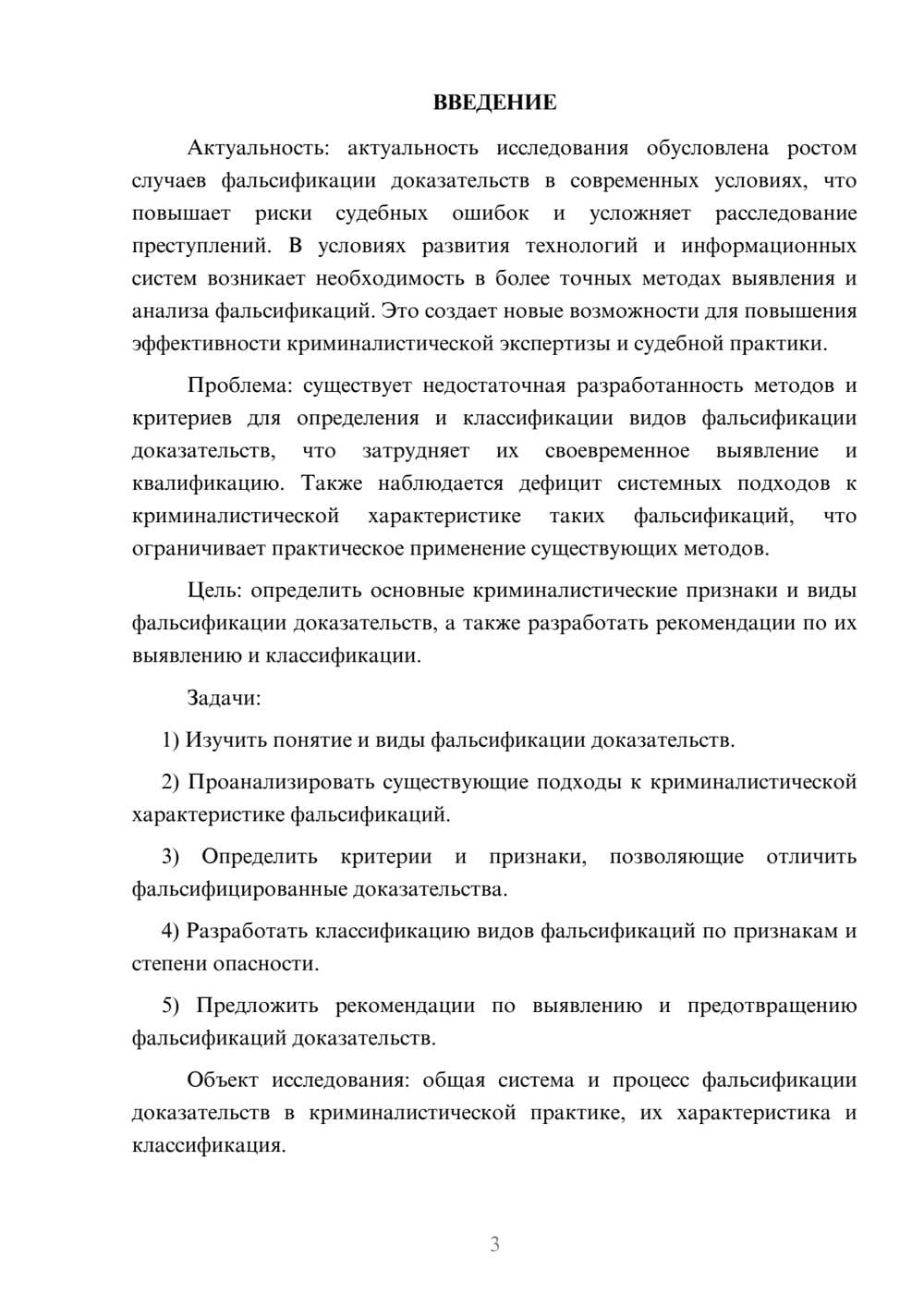 ВВЕДЕНИЕ

Актуальность: актуальность исследования обусловлена ростом случаев фальсификации доказательств в современных условиях, что повышает риски судебных ошибок и усложняет расследование преступлений. В условиях развития технологий и информационных систем возникает необходимость в более точных методах выявления и анализа фальсификаций. Это создает новые возможности для повышения эффективности криминалистической экспертизы и судебной практики.

Проблема: существует недостаточная разработанность методов и критериев для определения и классификации видов фальсификации доказательств, что затрудняет их своевременное выявление и квалификацию. Также наблюдается дефицит системных подходов к криминалистической характеристике таких фальсификаций, что ограничивает практическое применение существующих методов.

Цель: определить основные криминалистические признаки и виды фальсификации доказательств, а также разработать рекомендации по их выявлению и классификации.

Задачи:

1) Изучить понятие и виды фальсификации доказательств.

2) Проанализировать существующие подходы к криминалистической характеристике фальсификаций.

3) Определить критерии и признаки, позволяющие отличить фальсифицированные доказательства.

4) Разработать классификацию видов фальсификаций по признакам и степени опасности.

5) Предложить рекомендации по выявлению и предотвращению фальсификаций доказательств.

Объект исследования: общая система и процесс фальсификации доказательств в криминалистической практике, их характеристика и классификация.

3